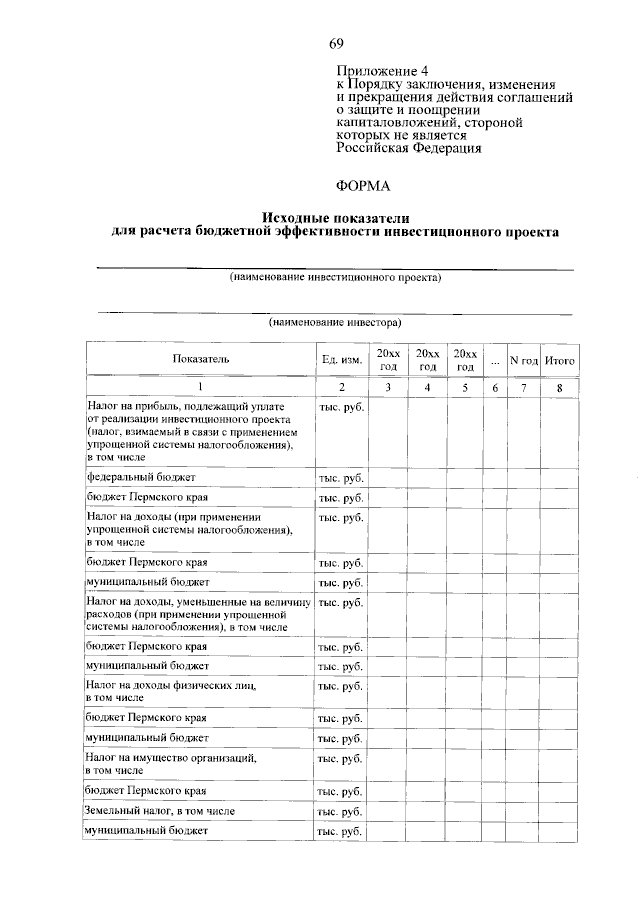 69

Приложение 4
к Порядку заключения, изменения и прекращения действия соглашений о защите и поощрении капиталовложений, стороной которых не является Российская Федерация

ФОРМА

Исходные показатели
для расчета бюджетной эффективности инвестиционного проекта

(наименование инвестиционного проекта)

(наименование инвестора)

| Показатель | Ед. изм. | 20xx год | 20xx год | 20xx год | ... | N год | Итого |
|---|---|---|---|---|---|---|---|
| 1 | 2 | 3 | 4 | 5 | 6 | 7 | 8 |
| Налог на прибыль, подлежащий уплате от реализации инвестиционного проекта (налог, взимаемый в связи с применением упрощенной системы налогообложения), в том числе | тыс. руб. | | | | | | |
| федеральный бюджет | тыс. руб. | | | | | | |
| бюджет Пермского края | тыс. руб. | | | | | | |
| Налог на доходы (при применении упрощенной системы налогообложения), в том числе | тыс. руб. | | | | | | |
| бюджет Пермского края | тыс. руб. | | | | | | |
| муниципальный бюджет | тыс. руб. | | | | | | |
| Налог на доходы, уменьшенные на величину расходов (при применении упрощенной системы налогообложения), в том числе | тыс. руб. | | | | | | |
| бюджет Пермского края | тыс. руб. | | | | | | |
| муниципальный бюджет | тыс. руб. | | | | | | |
| Налог на доходы физических лиц, в том числе | тыс. руб. | | | | | | |
| бюджет Пермского края | тыс. руб. | | | | | | |
| муниципальный бюджет | тыс. руб. | | | | | | |
| Налог на имущество организаций, в том числе | тыс. руб. | | | | | | |
| бюджет Пермского края | тыс. руб. | | | | | | |
| Земельный налог, в том числе | тыс. руб. | | | | | | |
| муниципальный бюджет | тыс. руб. | | | | | | |